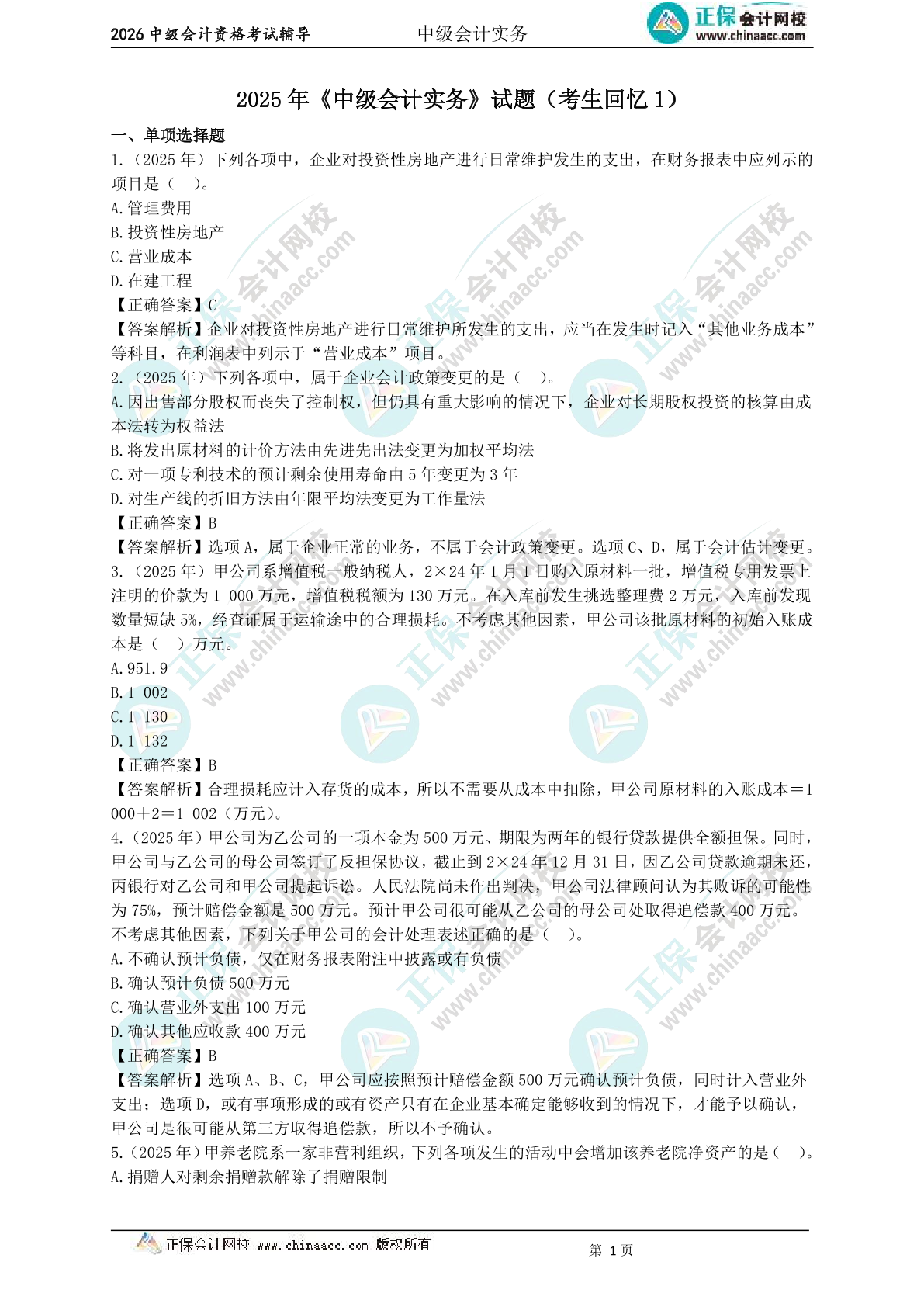 2026 中级会计资格考试辅导　　中级会计实务　　正保会计网校 www.chinaacc.com

2025 年《中级会计实务》试题（考生回忆 1）

一、单项选择题

1.（2025 年）下列各项中，企业对投资性房地产进行日常维护发生的支出，在财务报表中应列示的项目是（　）。
A.管理费用
B.投资性房地产
C.营业成本
D.在建工程
【正确答案】C
【答案解析】企业对投资性房地产进行日常维护所发生的支出，应当在发生时记入“其他业务成本”等科目，在利润表中列示于“营业成本”项目。

2.（2025 年）下列各项中，属于企业会计政策变更的是（　）。
A.因出售部分股权而丧失了控制权，但仍具有重大影响的情况下，企业对长期股权投资的核算由成本法转为权益法
B.将发出原材料的计价方法由先进先出法变更为加权平均法
C.对一项专利技术的预计剩余使用寿命由 5 年变更为 3 年
D.对生产线的折旧方法由年限平均法变更为工作量法
【正确答案】B
【答案解析】选项 A，属于企业正常的业务，不属于会计政策变更。选项 C、D，属于会计估计变更。

3.（2025 年）甲公司系增值税一般纳税人，2×24 年 1 月 1 日购入原材料一批，增值税专用发票上注明的价款为 1 000 万元，增值税税额为 130 万元。在入库前发生挑选整理费 2 万元，入库前发现数量短缺 5%，经查证属于运输途中的合理损耗。不考虑其他因素，甲公司该批原材料的初始入账成本是（　）万元。
A.951.9
B.1 002
C.1 130
D.1 132
【正确答案】B
【答案解析】合理损耗应计入存货的成本，所以不需要从成本中扣除，甲公司原材料的入账成本＝1 000＋2＝1 002（万元）。

4.（2025 年）甲公司为乙公司的一项本金为 500 万元、期限为两年的银行贷款提供全额担保。同时，甲公司与乙公司的母公司签订了反担保协议，截止到 2×24 年 12 月 31 日，因乙公司贷款逾期未还，丙银行对乙公司和甲公司提起诉讼。人民法院尚未作出判决，甲公司法律顾问认为其败诉的可能性为 75%，预计赔偿金额是 500 万元。预计甲公司很可能从乙公司的母公司处取得追偿款 400 万元。不考虑其他因素，下列关于甲公司的会计处理表述正确的是（　）。
A.不确认预计负债，仅在财务报表附注中披露或有负债
B.确认预计负债 500 万元
C.确认营业外支出 100 万元
D.确认其他应收款 400 万元
【正确答案】B
【答案解析】选项 A、B、C，甲公司应按照预计赔偿金额 500 万元确认预计负债，同时计入营业外支出；选项 D，或有事项形成的或有资产只有在企业基本确定能够收到的情况下，才能予以确认，甲公司是很可能从第三方取得追偿款，所以不予确认。

5.（2025 年）甲养老院系一家非营利组织，下列各项发生的活动中会增加该养老院净资产的是（　）。
A.捐赠人对剩余捐赠款解除了捐赠限制

正保会计网校 www.chinaacc.com 版权所有　　第 1 页